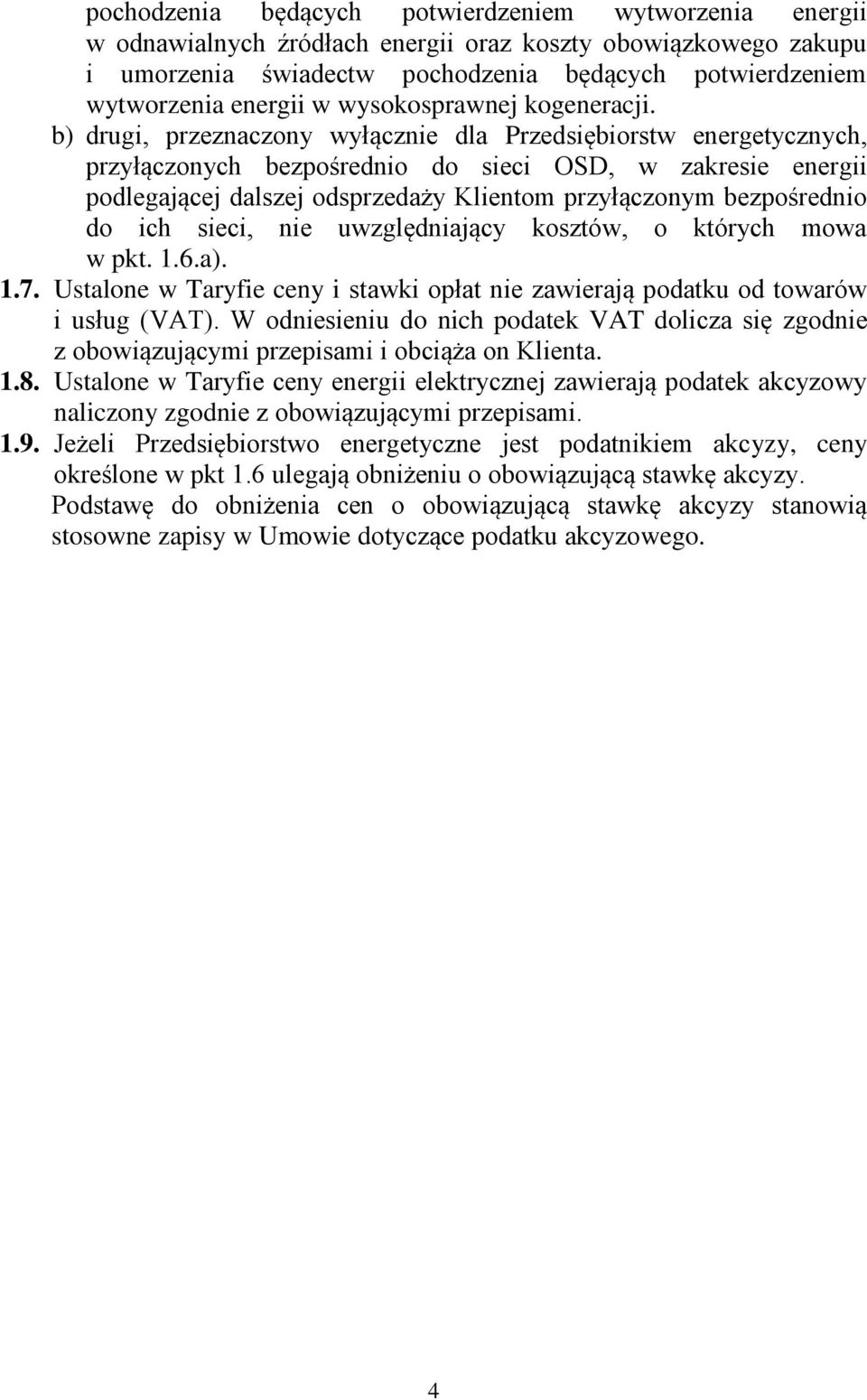 pochodzenia będących potwierdzeniem wytworzenia energii w odnawialnych źródłach energii oraz koszty obowiązkowego zakupu i umorzenia świadectw pochodzenia będących potwierdzeniem wytworzenia energii w wysokosprawnej kogeneracji.

b) drugi, przeznaczony wyłącznie dla Przedsiębiorstw energetycznych, przyłączonych bezpośrednio do sieci OSD, w zakresie energii podlegającej dalszej odsprzedaży Klientom przyłączonym bezpośrednio do ich sieci, nie uwzględniający kosztów, o których mowa w pkt. 1.6.a).

1.7. Ustalone w Taryfie ceny i stawki opłat nie zawierają podatku od towarów i usług (VAT). W odniesieniu do nich podatek VAT dolicza się zgodnie z obowiązującymi przepisami i obciąża on Klienta.

1.8. Ustalone w Taryfie ceny energii elektrycznej zawierają podatek akcyzowy naliczony zgodnie z obowiązującymi przepisami.

1.9. Jeżeli Przedsiębiorstwo energetyczne jest podatnikiem akcyzy, ceny określone w pkt 1.6 ulegają obniżeniu o obowiązującą stawkę akcyzy. Podstawę do obniżenia cen o obowiązującą stawkę akcyzy stanowią stosowne zapisy w Umowie dotyczące podatku akcyzowego.

4